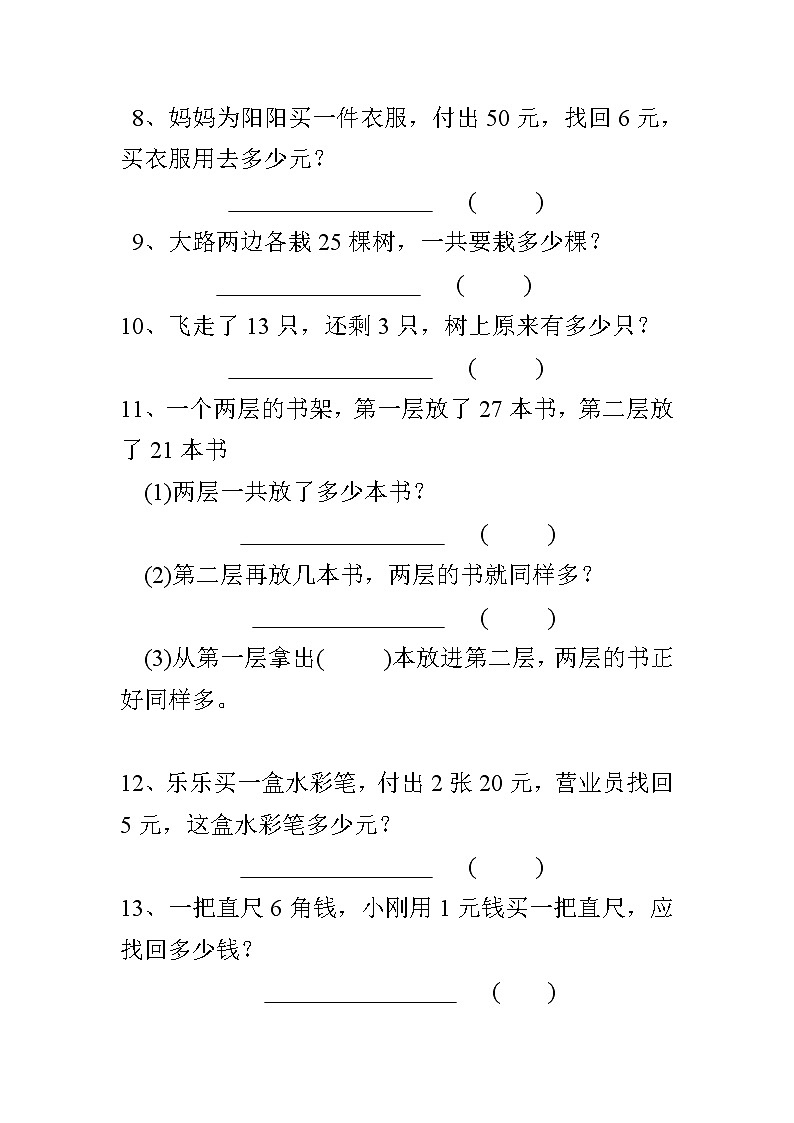 8、妈妈为阳阳买一件衣服，付出 50 元，找回 6 元，买衣服用去多少元？

________________ (　　)

9、大路两边各栽 25 棵树，一共要栽多少棵？

________________ (　　)

10、飞走了 13 只，还剩 3 只，树上原来有多少只？

________________ (　　)

11、一个两层的书架，第一层放了 27 本书，第二层放了 21 本书

(1)两层一共放了多少本书？

________________ (　　)

(2)第二层再放几本书，两层的书就同样多？

________________ (　　)

(3)从第一层拿出(　　)本放进第二层，两层的书正好同样多。

12、乐乐买一盒水彩笔，付出 2 张 20 元，营业员找回 5 元，这盒水彩笔多少元？

________________ (　　)

13、一把直尺 6 角钱，小刚用 1 元钱买一把直尺，应找回多少钱？

________________ (　　)